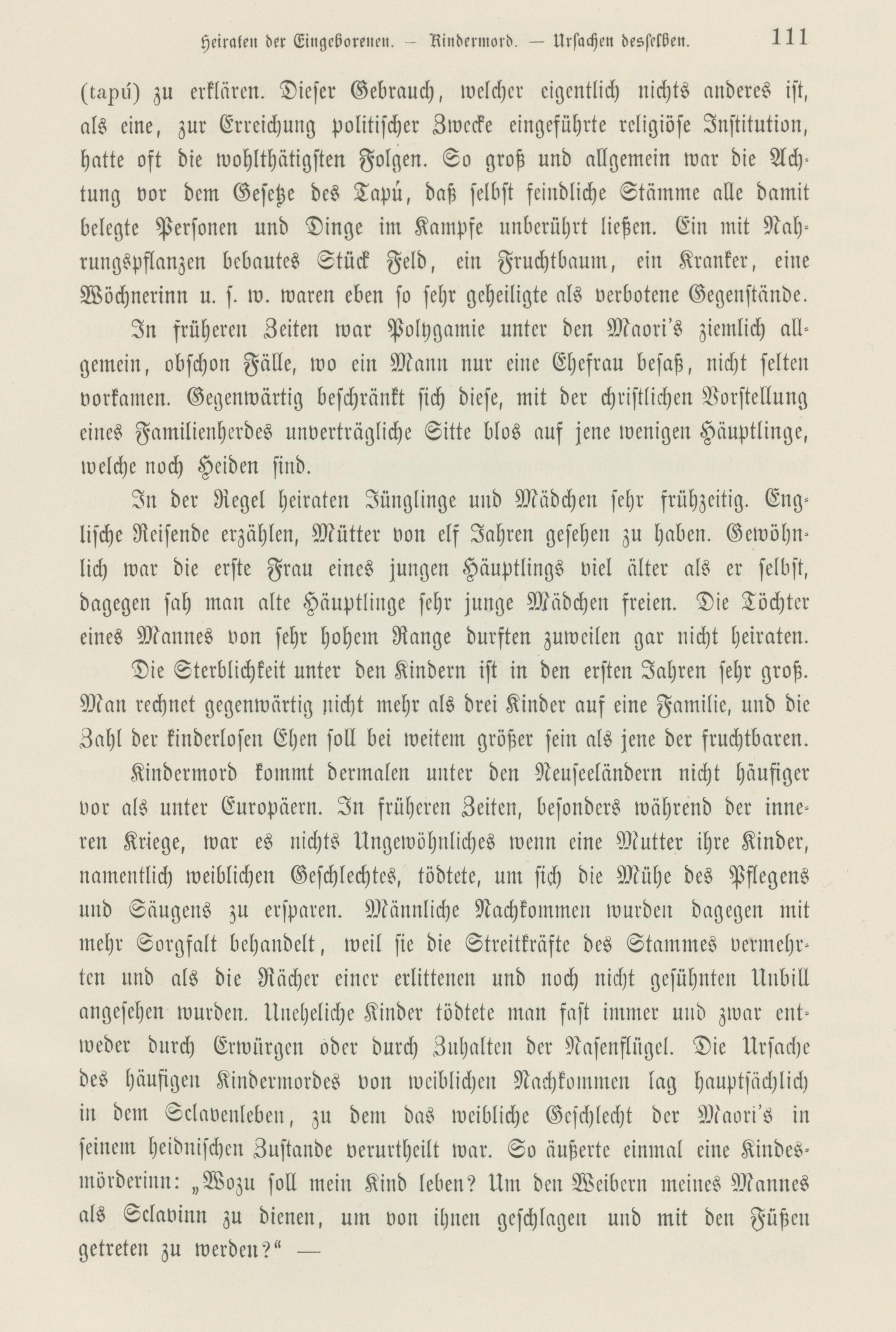 Heiraten der Eingeborenen. — Kindermord. — Ursachen desselben. 111

(tapú) zu erklären. Dieser Gebrauch, welcher eigentlich nichts anderes ist, als eine, zur Erreichung politischer Zwecke eingeführte religiöse Institution, hatte oft die wohlthätigsten Folgen. So groß und allgemein war die Achtung vor dem Gesetze des Tapú, daß selbst feindliche Stämme alle damit belegte Personen und Dinge im Kampfe unberührt ließen. Ein mit Nahrungspflanzen bebautes Stück Feld, ein Fruchtbaum, ein Kranker, eine Wöchnerinn u. s. w. waren eben so sehr geheiligte als verbotene Gegenstände.

In früheren Zeiten war Polygamie unter den Maori's ziemlich allgemein, obschon Fälle, wo ein Mann nur eine Ehefrau besaß, nicht selten vorkamen. Gegenwärtig beschränkt sich diese, mit der christlichen Vorstellung eines Familienherdes unverträgliche Sitte blos auf jene wenigen Häuptlinge, welche noch Heiden sind.

In der Regel heiraten Jünglinge und Mädchen sehr frühzeitig. Englische Reisende erzählen, Mütter von elf Jahren gesehen zu haben. Gewöhnlich war die erste Frau eines jungen Häuptlings viel älter als er selbst, dagegen sah man alte Häuptlinge sehr junge Mädchen freien. Die Töchter eines Mannes von sehr hohem Range durften zuweilen gar nicht heiraten.

Die Sterblichkeit unter den Kindern ist in den ersten Jahren sehr groß. Man rechnet gegenwärtig nicht mehr als drei Kinder auf eine Familie, und die Zahl der kinderlosen Ehen soll bei weitem größer sein als jene der fruchtbaren.

Kindermord kommt dermalen unter den Neuseeländern nicht häufiger vor als unter Europäern. In früheren Zeiten, besonders während der inneren Kriege, war es nichts Ungewöhnliches wenn eine Mutter ihre Kinder, namentlich weiblichen Geschlechtes, tödtete, um sich die Mühe des Pflegens und Säugens zu ersparen. Männliche Nachkommen wurden dagegen mit mehr Sorgfalt behandelt, weil sie die Streitkräfte des Stammes vermehrten und als die Rächer einer erlittenen und noch nicht gesühnten Unbill angesehen wurden. Uneheliche Kinder tödtete man fast immer und zwar entweder durch Erwürgen oder durch Zuhalten der Nasenflügel. Die Ursache des häufigen Kindermordes von weiblichen Nachkommen lag hauptsächlich in dem Sclavenleben, zu dem das weibliche Geschlecht der Maori's in seinem heidnischen Zustande verurtheilt war. So äußerte einmal eine Kindesmörderinn: „Wozu soll mein Kind leben? Um den Weibern meines Mannes als Sclavinn zu dienen, um von ihnen geschlagen und mit den Füßen getreten zu werden?“ —